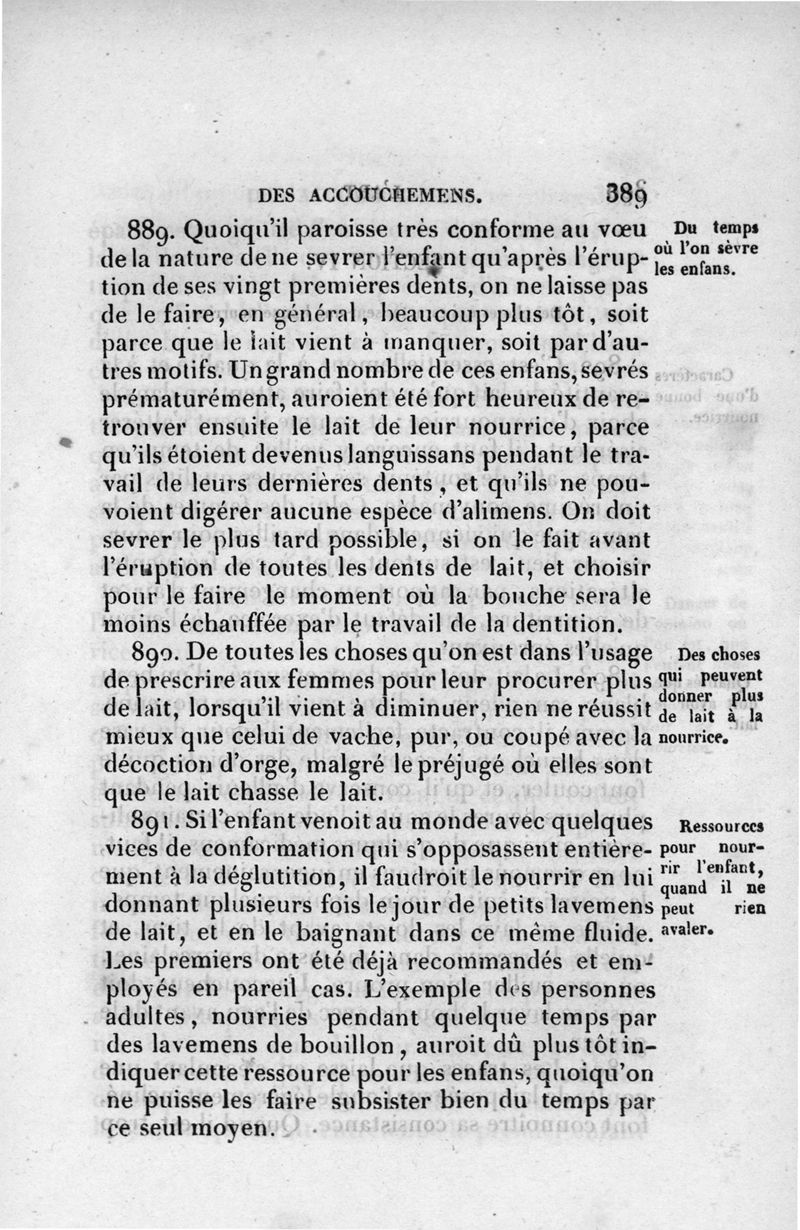 DES ACCOUCHEMENS. 389

889. Quoiqu'il paroisse très conforme au vœu de la nature de ne sevrer l'enfant qu'après l'éruption de ses vingt premières dents, on ne laisse pas de le faire, en général, beaucoup plus tôt, soit parce que le lait vient à manquer, soit par d'autres motifs. Un grand nombre de ces enfans, sevrés prématurément, auroient été fort heureux de retrouver ensuite le lait de leur nourrice, parce qu'ils étoient devenus languissans pendant le travail de leurs dernières dents, et qu'ils ne pouvoient digérer aucune espèce d'alimens. On doit sevrer le plus tard possible, si on le fait avant l'éruption de toutes les dents de lait, et choisir pour le faire le moment où la bouche sera le moins échauffée par le travail de la dentition.

Du temps où l'on sèvre les enfans.

890. De toutes les choses qu'on est dans l'usage de prescrire aux femmes pour leur procurer plus de lait, lorsqu'il vient à diminuer, rien ne réussit mieux que celui de vache, pur, ou coupé avec la décoction d'orge, malgré le préjugé où elles sont que le lait chasse le lait.

Des choses qui peuvent donner plus de lait à la nourrice.

891. Si l'enfant venoit au monde avec quelques vices de conformation qui s'opposassent entièrement à la déglutition, il faudroit le nourrir en lui donnant plusieurs fois le jour de petits lavemens de lait, et en le baignant dans ce même fluide. Les premiers ont été déjà recommandés et employés en pareil cas. L'exemple des personnes adultes, nourries pendant quelque temps par des lavemens de bouillon, auroit dû plus tôt indiquer cette ressource pour les enfans, quoiqu'on ne puisse les faire subsister bien du temps par ce seul moyen.

Ressources pour nourrir l'enfant, quand il ne peut rien avaler.